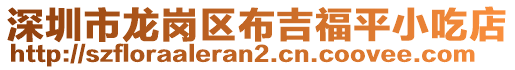 深圳市龙岗区布吉福平小吃店
http://szfloraaleran2.cn.coovee.com